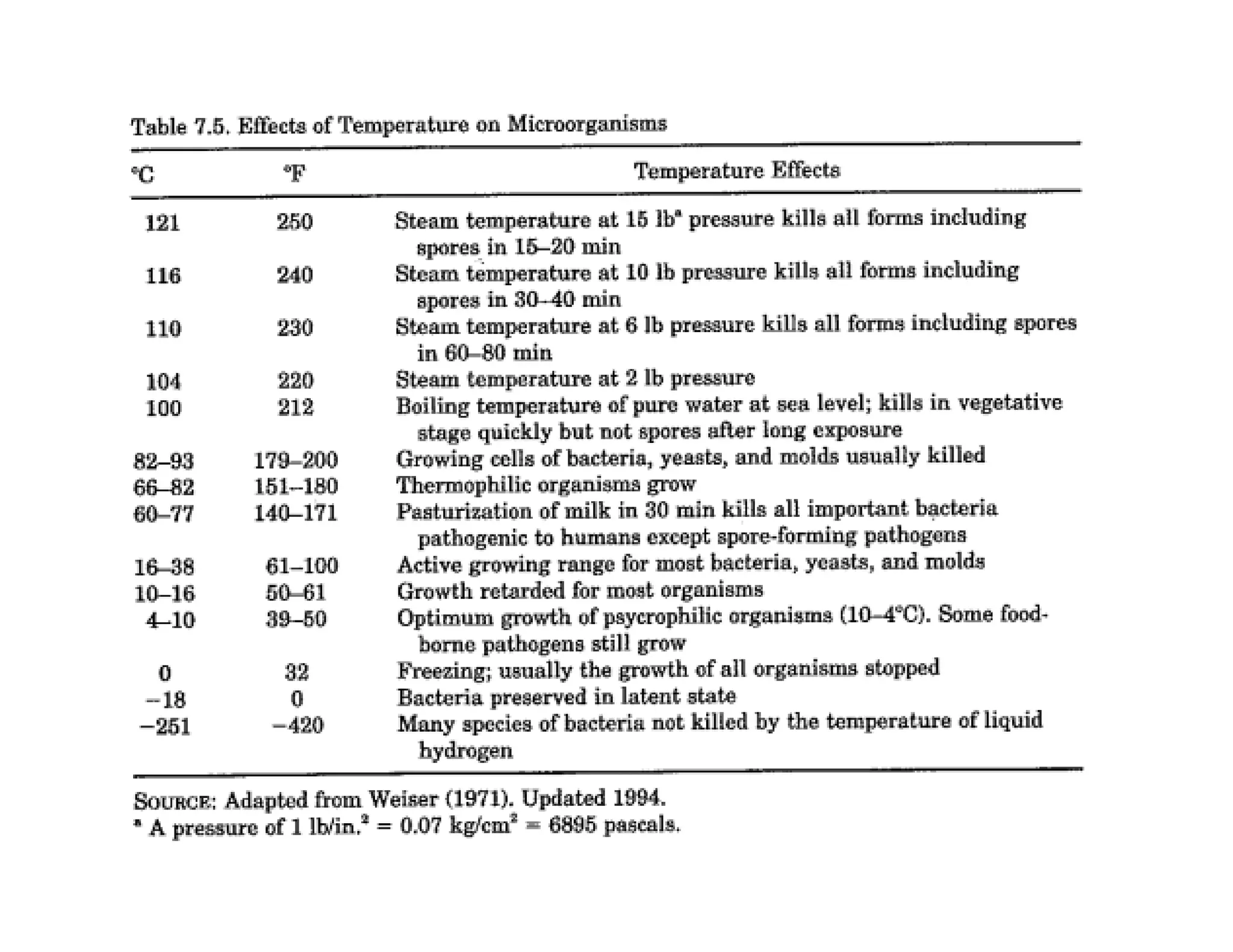 Table 7.5. Effects of Temperature on Microorganisms

| °C | °F | Temperature Effects |
|---|---|---|
| 121 | 250 | Steam temperature at 15 lb$^a$ pressure kills all forms including spores in 15–20 min |
| 116 | 240 | Steam temperature at 10 lb pressure kills all forms including spores in 30–40 min |
| 110 | 230 | Steam temperature at 6 lb pressure kills all forms including spores in 60–80 min |
| 104 | 220 | Steam temperature at 2 lb pressure |
| 100 | 212 | Boiling temperature of pure water at sea level; kills in vegetative stage quickly but not spores after long exposure |
| 82–93 | 179–200 | Growing cells of bacteria, yeasts, and molds usually killed |
| 66–82 | 151–180 | Thermophilic organisms grow |
| 60–77 | 140–171 | Pasturization of milk in 30 min kills all important bacteria pathogenic to humans except spore-forming pathogens |
| 16–38 | 61–100 | Active growing range for most bacteria, yeasts, and molds |
| 10–16 | 50–61 | Growth retarded for most organisms |
| 4–10 | 39–50 | Optimum growth of psycrophilic organisms (10–4°C). Some food-borne pathogens still grow |
| 0 | 32 | Freezing; usually the growth of all organisms stopped |
| −18 | 0 | Bacteria preserved in latent state |
| −251 | −420 | Many species of bacteria not killed by the temperature of liquid hydrogen |

SOURCE: Adapted from Weiser (1971). Updated 1994.
$^a$ A pressure of 1 lb/in.$^2$ = 0.07 kg/cm$^2$ = 6895 pascals.